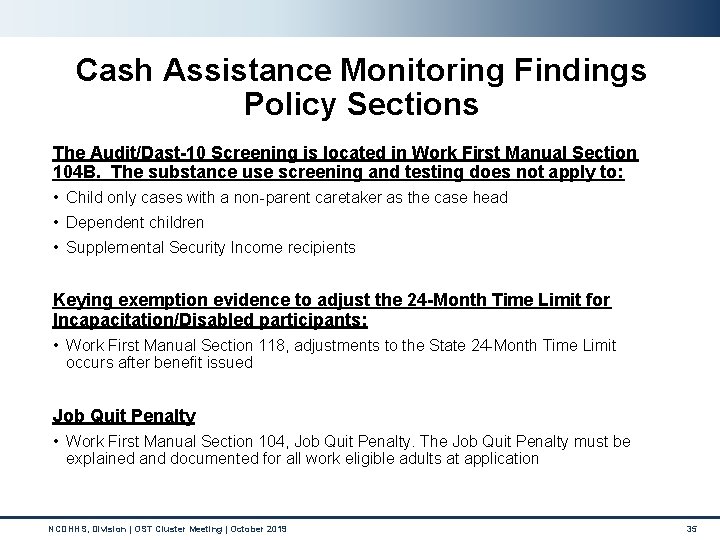 Cash Assistance Monitoring Findings
Policy Sections

The Audit/Dast-10 Screening is located in Work First Manual Section 104B. The substance use screening and testing does not apply to:

• Child only cases with a non-parent caretaker as the case head
• Dependent children
• Supplemental Security Income recipients

Keying exemption evidence to adjust the 24-Month Time Limit for Incapacitation/Disabled participants:

• Work First Manual Section 118, adjustments to the State 24-Month Time Limit occurs after benefit issued

Job Quit Penalty

• Work First Manual Section 104, Job Quit Penalty. The Job Quit Penalty must be explained and documented for all work eligible adults at application

NCDHHS, Division | OST Cluster Meeting | October 2019

35